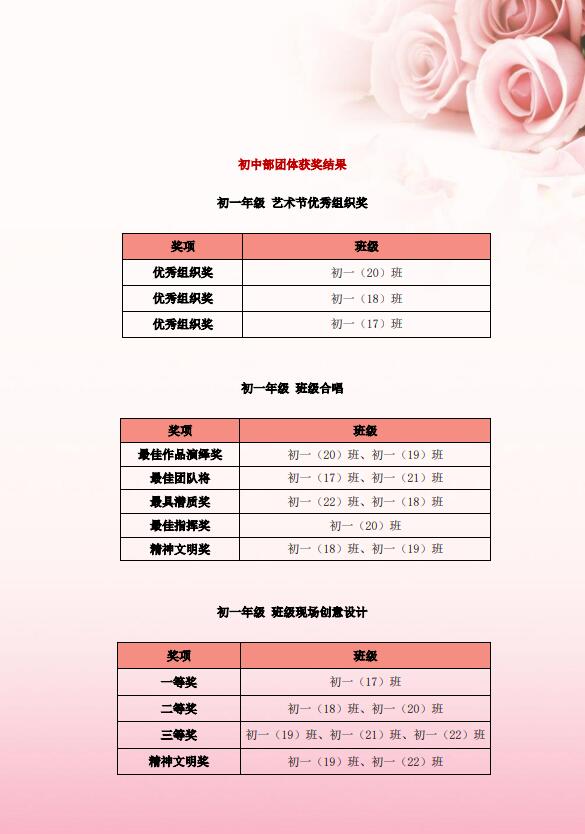 初中部团体获奖结果

初一年级 艺术节优秀组织奖

| 奖项 | 班级 |
|---|---|
| 优秀组织奖 | 初一（20）班 |
| 优秀组织奖 | 初一（18）班 |
| 优秀组织奖 | 初一（17）班 |

初一年级 班级合唱

| 奖项 | 班级 |
|---|---|
| 最佳作品演绎奖 | 初一（20）班、初一（19）班 |
| 最佳团队将 | 初一（17）班、初一（21）班 |
| 最具潜质奖 | 初一（22）班、初一（18）班 |
| 最佳指挥奖 | 初一（20）班 |
| 精神文明奖 | 初一（18）班、初一（19）班 |

初一年级 班级现场创意设计

| 奖项 | 班级 |
|---|---|
| 一等奖 | 初一（17）班 |
| 二等奖 | 初一（18）班、初一（20）班 |
| 三等奖 | 初一（19）班、初一（21）班、初一（22）班 |
| 精神文明奖 | 初一（19）班、初一（22）班 |